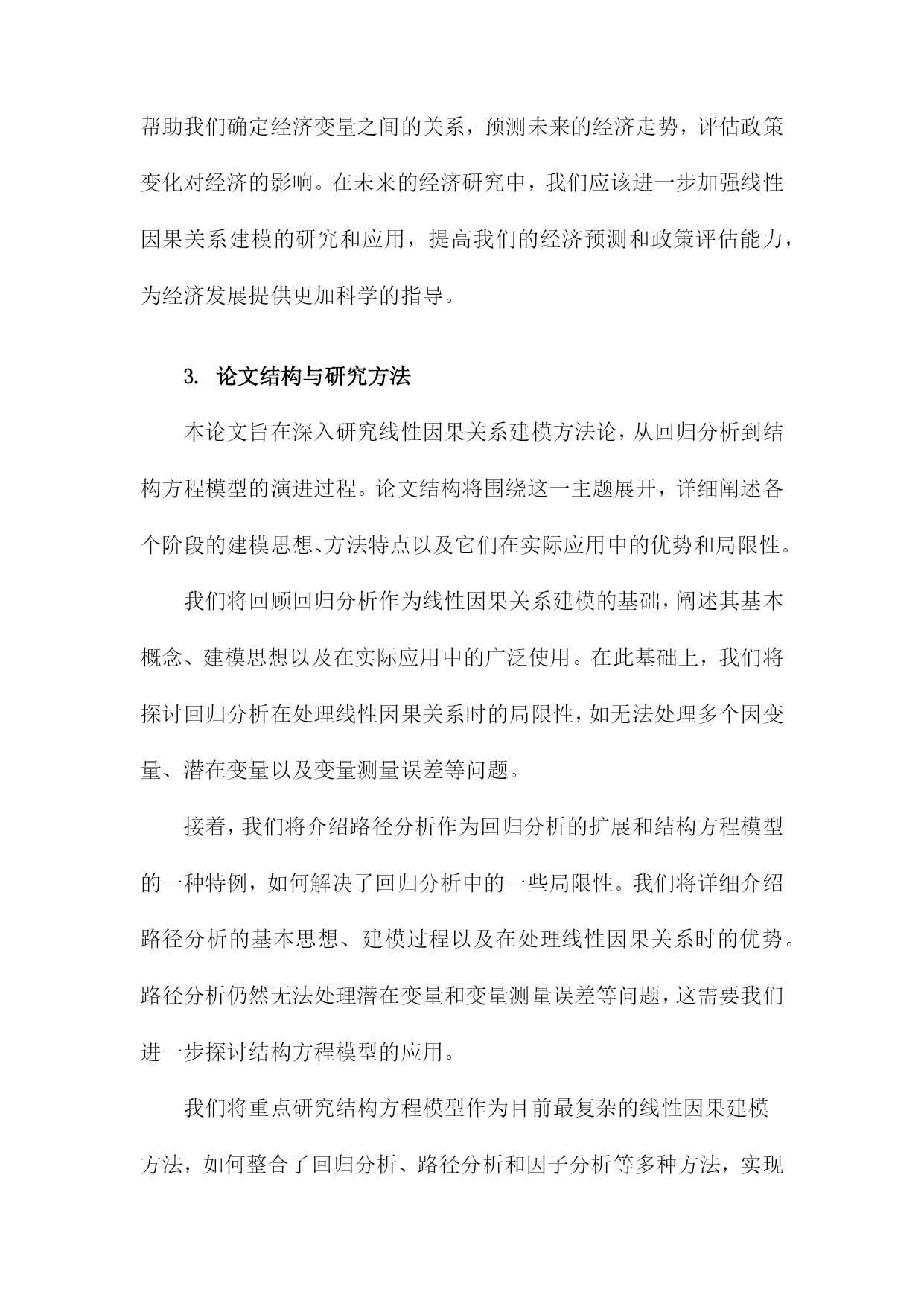 帮助我们确定经济变量之间的关系，预测未来的经济走势，评估政策变化对经济的影响。在未来的经济研究中，我们应该进一步加强线性因果关系建模的研究和应用，提高我们的经济预测和政策评估能力，为经济发展提供更加科学的指导。

3. 论文结构与研究方法

本论文旨在深入研究线性因果关系建模方法论，从回归分析到结构方程模型的演进过程。论文结构将围绕这一主题展开，详细阐述各个阶段的建模思想、方法特点以及它们在实际应用中的优势和局限性。

我们将回顾回归分析作为线性因果关系建模的基础，阐述其基本概念、建模思想以及在实际应用中的广泛使用。在此基础上，我们将探讨回归分析在处理线性因果关系时的局限性，如无法处理多个因变量、潜在变量以及变量测量误差等问题。

接着，我们将介绍路径分析作为回归分析的扩展和结构方程模型的一种特例，如何解决了回归分析中的一些局限性。我们将详细介绍路径分析的基本思想、建模过程以及在处理线性因果关系时的优势。路径分析仍然无法处理潜在变量和变量测量误差等问题，这需要我们进一步探讨结构方程模型的应用。

我们将重点研究结构方程模型作为目前最复杂的线性因果建模方法，如何整合了回归分析、路径分析和因子分析等多种方法，实现